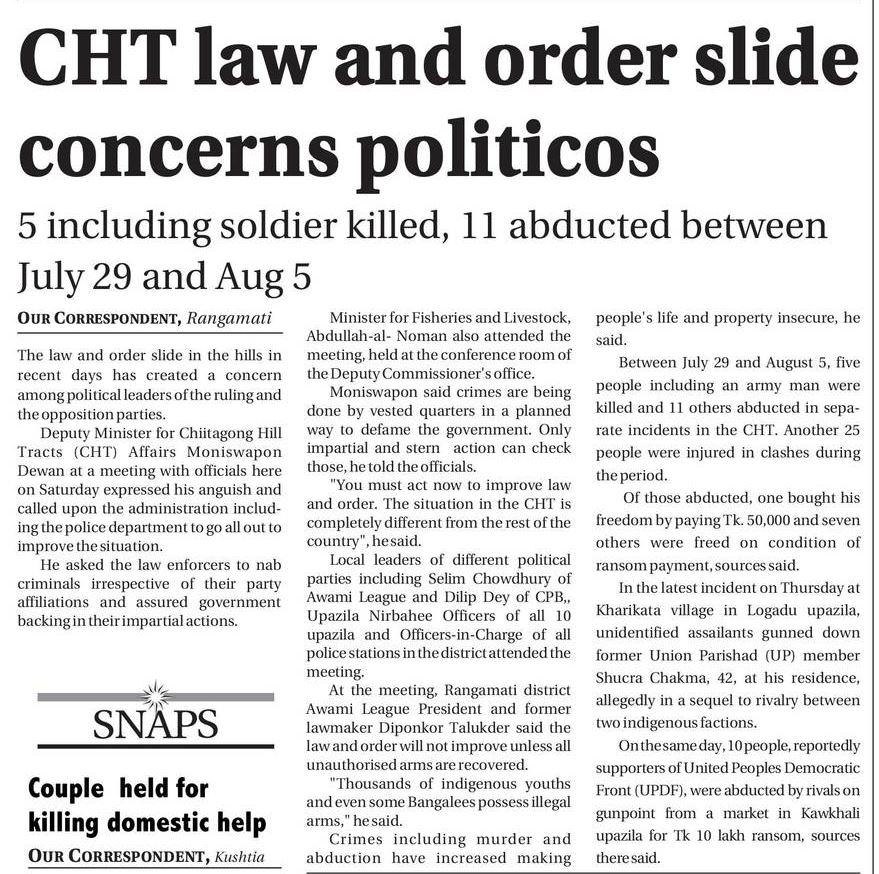 CHT law and order slide concerns politicos

5 including soldier killed, 11 abducted between July 29 and Aug 5

OUR CORRESPONDENT, Rangamati

The law and order slide in the hills in recent days has created a concern among political leaders of the ruling and the opposition parties.

Deputy Minister for Chiitagong Hill Tracts (CHT) Affairs Moniswapon Dewan at a meeting with officials here on Saturday expressed his anguish and called upon the administration including the police department to go all out to improve the situation.

He asked the law enforcers to nab criminals irrespective of their party affiliations and assured government backing in their impartial actions.

SNAPS

Couple held for killing domestic help

OUR CORRESPONDENT, Kushtia

Minister for Fisheries and Livestock, Abdullah-al- Noman also attended the meeting, held at the conference room of the Deputy Commissioner's office.

Moniswapon said crimes are being done by vested quarters in a planned way to defame the government. Only impartial and stern action can check those, he told the officials.

"You must act now to improve law and order. The situation in the CHT is completely different from the rest of the country", he said.

Local leaders of different political parties including Selim Chowdhury of Awami League and Dilip Dey of CPB,, Upazila Nirbahee Officers of all 10 upazila and Officers-in-Charge of all police stations in the district attended the meeting.

At the meeting, Rangamati district Awami League President and former lawmaker Diponkor Talukder said the law and order will not improve unless all unauthorised arms are recovered.

"Thousands of indigenous youths and even some Bangalees possess illegal arms," he said.

Crimes including murder and abduction have increased making people's life and property insecure, he said.

Between July 29 and August 5, five people including an army man were killed and 11 others abducted in separate incidents in the CHT. Another 25 people were injured in clashes during the period.

Of those abducted, one bought his freedom by paying Tk. 50,000 and seven others were freed on condition of ransom payment, sources said.

In the latest incident on Thursday at Kharikata village in Logadu upazila, unidentified assailants gunned down former Union Parishad (UP) member Shucra Chakma, 42, at his residence, allegedly in a sequel to rivalry between two indigenous factions.

On the same day, 10 people, reportedly supporters of United Peoples Democratic Front (UPDF), were abducted by rivals on gunpoint from a market in Kawkhali upazila for Tk 10 lakh ransom, sources there said.